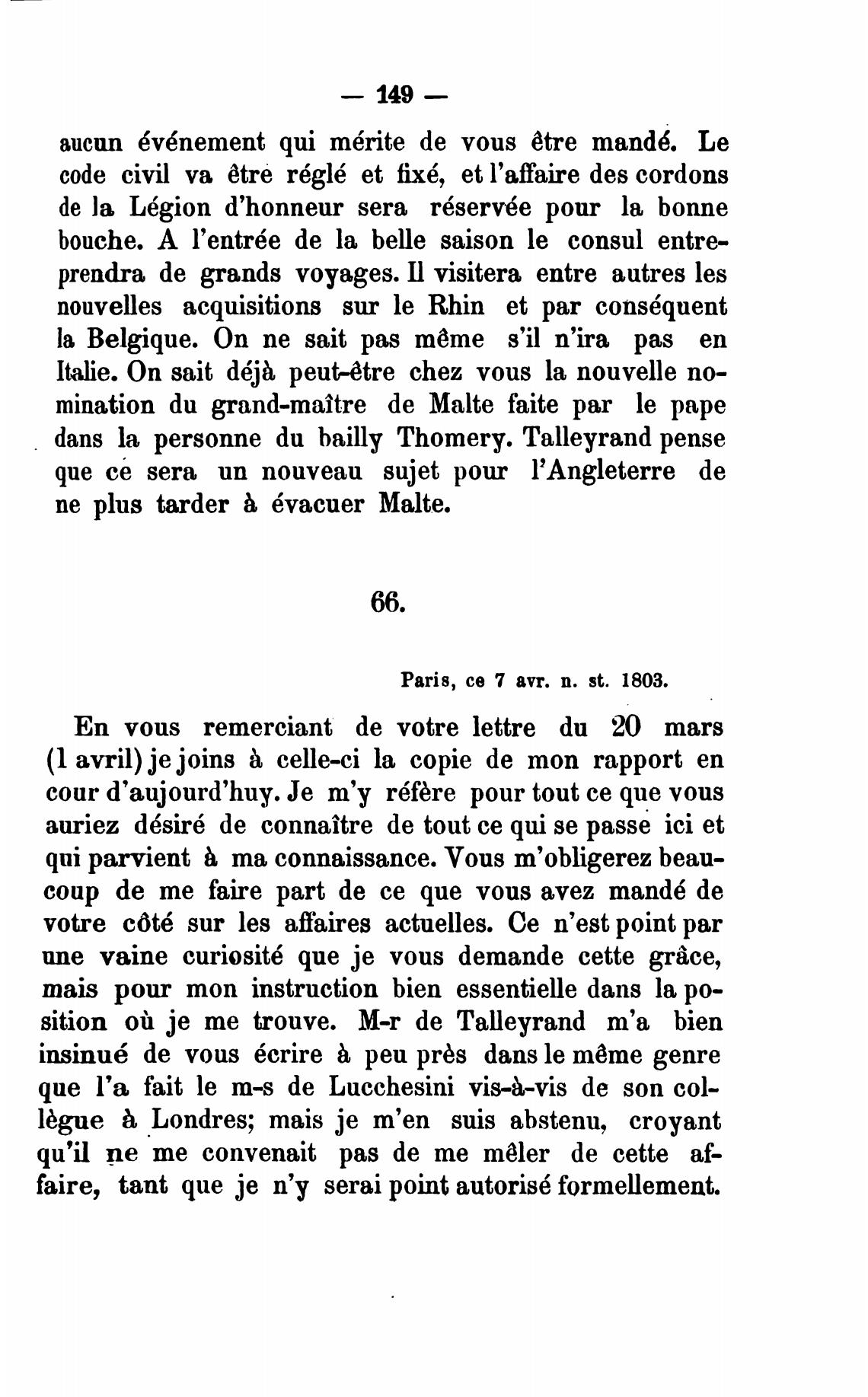 — 149 —

aucun événement qui mérite de vous être mandé. Le code civil va être réglé et fixé, et l'affaire des cordons de la Légion d'honneur sera réservée pour la bonne bouche. A l'entrée de la belle saison le consul entreprendra de grands voyages. Il visitera entre autres les nouvelles acquisitions sur le Rhin et par conséquent la Belgique. On ne sait pas même s'il n'ira pas en Italie. On sait déjà peut-être chez vous la nouvelle nomination du grand-maître de Malte faite par le pape dans la personne du bailly Thomery. Talleyrand pense que ce sera un nouveau sujet pour l'Angleterre de ne plus tarder à évacuer Malte.

66.

Paris, ce 7 avr. n. st. 1803.

En vous remerciant de votre lettre du 20 mars (1 avril) je joins à celle-ci la copie de mon rapport en cour d'aujourd'huy. Je m'y réfère pour tout ce que vous auriez désiré de connaître de tout ce qui se passe ici et qui parvient à ma connaissance. Vous m'obligerez beaucoup de me faire part de ce que vous avez mandé de votre côté sur les affaires actuelles. Ce n'est point par une vaine curiosité que je vous demande cette grâce, mais pour mon instruction bien essentielle dans la position où je me trouve. M-r de Talleyrand m'a bien insinué de vous écrire à peu près dans le même genre que l'a fait le m-s de Lucchesini vis-à-vis de son collègue à Londres; mais je m'en suis abstenu, croyant qu'il ne me convenait pas de me mêler de cette affaire, tant que je n'y serai point autorisé formellement.